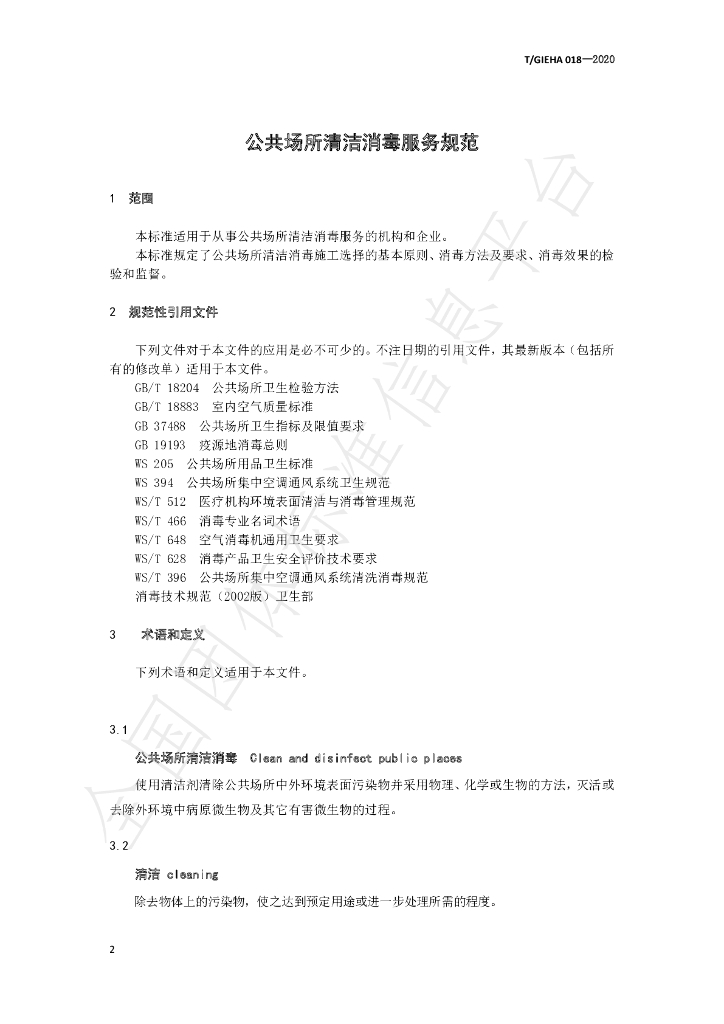 T/GIEHA 018—2020

公共场所清洁消毒服务规范

1 范围

本标准适用于从事公共场所清洁消毒服务的机构和企业。

本标准规定了公共场所清洁消毒施工选择的基本原则、消毒方法及要求、消毒效果的检验和监督。

2 规范性引用文件

下列文件对于本文件的应用是必不可少的。不注日期的引用文件，其最新版本（包括所有的修改单）适用于本文件。

GB/T 18204 公共场所卫生检验方法
GB/T 18883 室内空气质量标准
GB 37488 公共场所卫生指标及限值要求
GB 19193 疫源地消毒总则
WS 205 公共场所用品卫生标准
WS 394 公共场所集中空调通风系统卫生规范
WS/T 512 医疗机构环境表面清洁与消毒管理规范
WS/T 466 消毒专业名词术语
WS/T 648 空气消毒机通用卫生要求
WS/T 628 消毒产品卫生安全评价技术要求
WS/T 396 公共场所集中空调通风系统清洗消毒规范
消毒技术规范（2002版）卫生部

3 术语和定义

下列术语和定义适用于本文件。

3.1

公共场所清洁消毒 Clean and disinfect public places

使用清洁剂清除公共场所中外环境表面污染物并采用物理、化学或生物的方法，灭活或去除外环境中病原微生物及其它有害微生物的过程。

3.2

清洁 cleaning

除去物体上的污染物，使之达到预定用途或进一步处理所需的程度。

2

全国团体标准信息平台